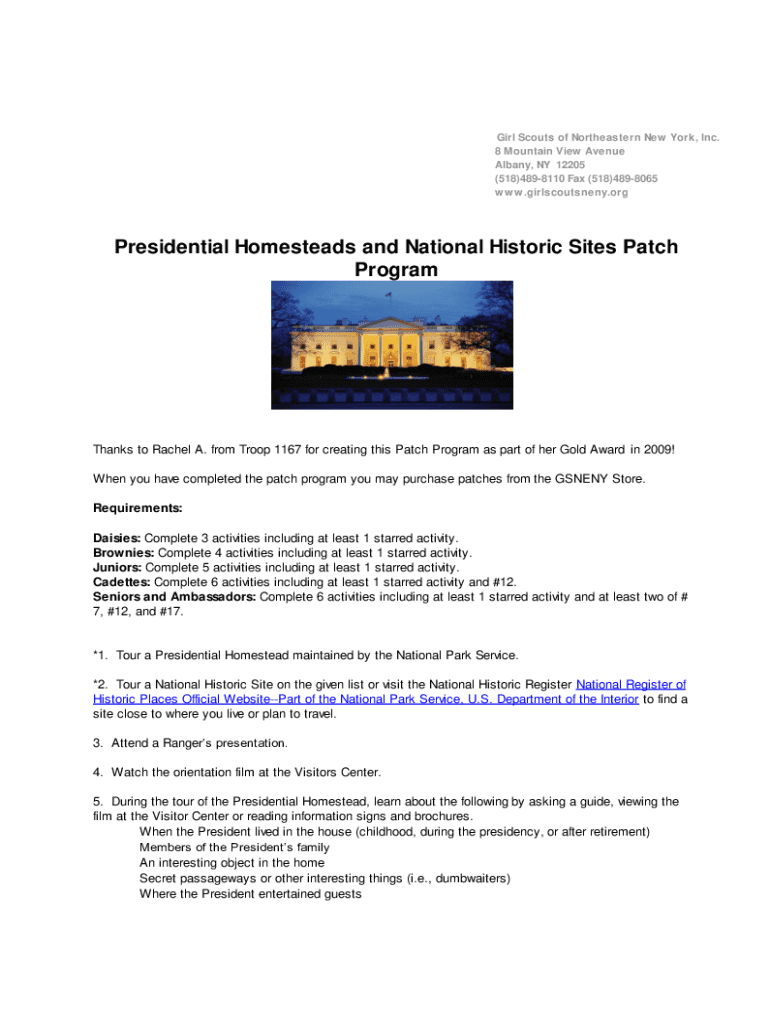 Girl Scouts of Northeastern New York, Inc.
8 Mountain View Avenue
Albany, NY 12205
(518)489-8110 Fax (518)489-8065
www.girlscoutsneny.org

Presidential Homesteads and National Historic Sites Patch Program

Thanks to Rachel A. from Troop 1167 for creating this Patch Program as part of her Gold Award in 2009!

When you have completed the patch program you may purchase patches from the GSNENY Store.

Requirements:

Daisies: Complete 3 activities including at least 1 starred activity.
Brownies: Complete 4 activities including at least 1 starred activity.
Juniors: Complete 5 activities including at least 1 starred activity.
Cadettes: Complete 6 activities including at least 1 starred activity and #12.
Seniors and Ambassadors: Complete 6 activities including at least 1 starred activity and at least two of # 7, #12, and #17.

*1. Tour a Presidential Homestead maintained by the National Park Service.

*2. Tour a National Historic Site on the given list or visit the National Historic Register National Register of Historic Places Official Website--Part of the National Park Service, U.S. Department of the Interior to find a site close to where you live or plan to travel.

3. Attend a Ranger's presentation.

4. Watch the orientation film at the Visitors Center.

5. During the tour of the Presidential Homestead, learn about the following by asking a guide, viewing the film at the Visitor Center or reading information signs and brochures.
When the President lived in the house (childhood, during the presidency, or after retirement)
Members of the President's family
An interesting object in the home
Secret passageways or other interesting things (i.e., dumbwaiters)
Where the President entertained guests